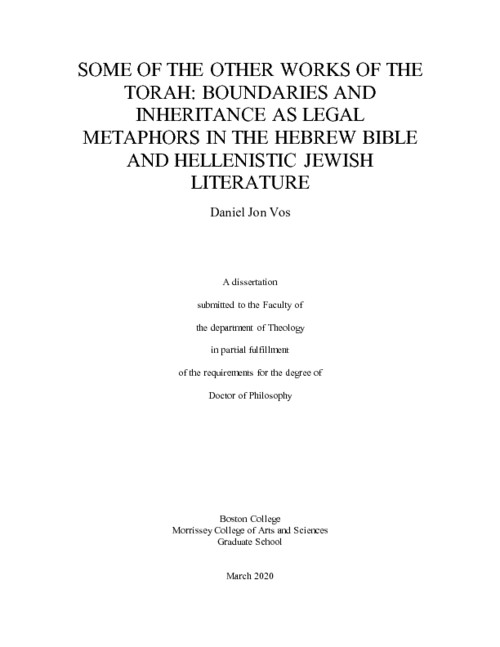 SOME OF THE OTHER WORKS OF THE TORAH: BOUNDARIES AND INHERITANCE AS LEGAL METAPHORS IN THE HEBREW BIBLE AND HELLENISTIC JEWISH LITERATURE

Daniel Jon Vos

A dissertation

submitted to the Faculty of

the department of Theology

in partial fulfillment

of the requirements for the degree of

Doctor of Philosophy

Boston College
Morrissey College of Arts and Sciences
Graduate School

March 2020